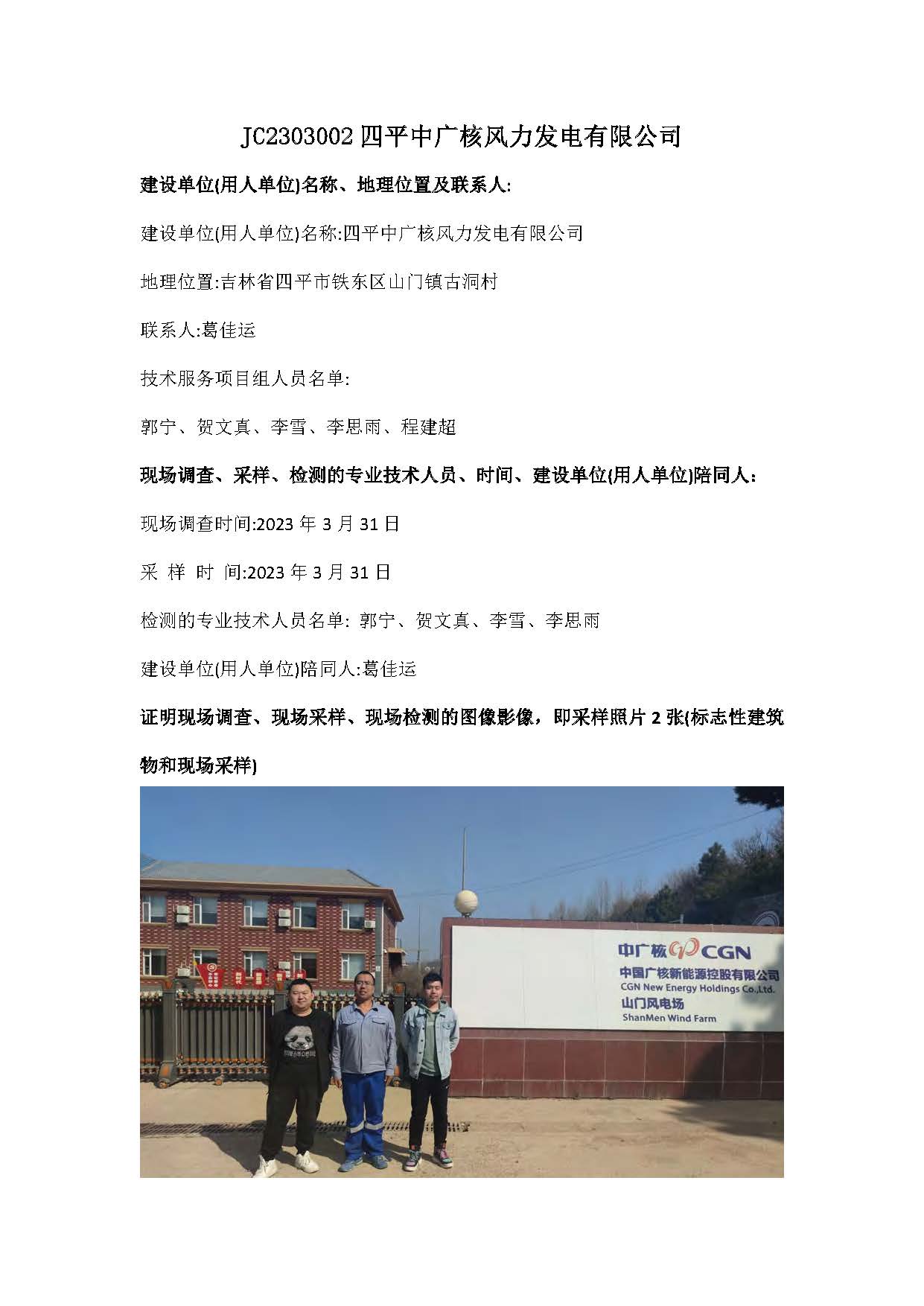 JC2303002 四平中广核风力发电有限公司

建设单位(用人单位)名称、地理位置及联系人:

建设单位(用人单位)名称:四平中广核风力发电有限公司

地理位置:吉林省四平市铁东区山门镇古洞村

联系人:葛佳运

技术服务项目组人员名单:

郭宁、贺文真、李雪、李思雨、程建超

现场调查、采样、检测的专业技术人员、时间、建设单位(用人单位)陪同人:

现场调查时间:2023 年 3 月 31 日

采 样 时 间:2023 年 3 月 31 日

检测的专业技术人员名单: 郭宁、贺文真、李雪、李思雨

建设单位(用人单位)陪同人:葛佳运

证明现场调查、现场采样、现场检测的图像影像，即采样照片 2 张(标志性建筑物和现场采样)

中广核 CGN
中国广核新能源控股有限公司
CGN New Energy Holdings Co.,Ltd.
山门风电场
ShanMen Wind Farm